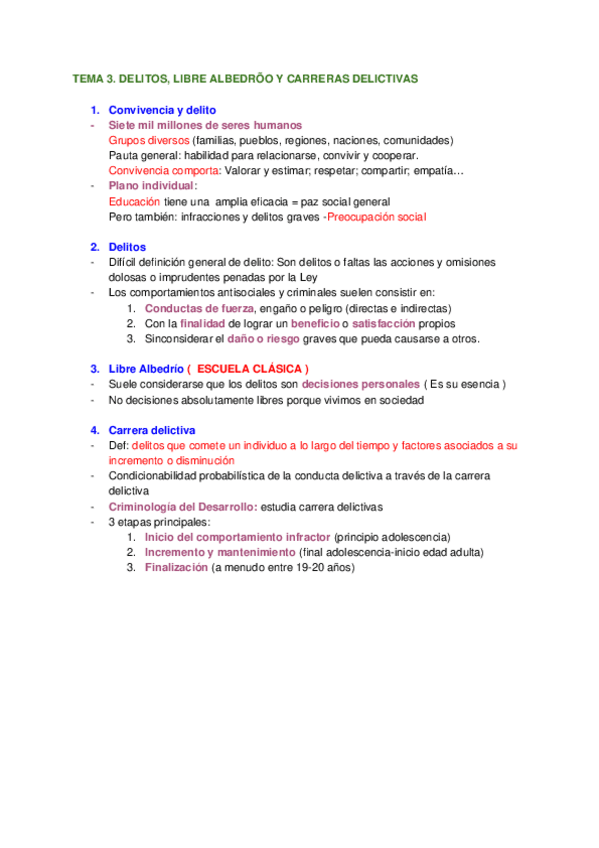 TEMA 3. DELITOS, LIBRE ALBEDRÕO Y CARRERAS DELICTIVAS

1. Convivencia y delito
- Siete mil millones de seres humanos
Grupos diversos (familias, pueblos, regiones, naciones, comunidades)
Pauta general: habilidad para relacionarse, convivir y cooperar.
Convivencia comporta: Valorar y estimar; respetar; compartir; empatía…
- Plano individual:
Educación tiene una amplia eficacia = paz social general
Pero también: infracciones y delitos graves -Preocupación social

2. Delitos
- Difícil definición general de delito: Son delitos o faltas las acciones y omisiones dolosas o imprudentes penadas por la Ley
- Los comportamientos antisociales y criminales suelen consistir en:
1. Conductas de fuerza, engaño o peligro (directas e indirectas)
2. Con la finalidad de lograr un beneficio o satisfacción propios
3. Sinconsiderar el daño o riesgo graves que pueda causarse a otros.

3. Libre Albedrío ( ESCUELA CLÁSICA )
- Suele considerarse que los delitos son decisiones personales ( Es su esencia )
- No decisiones absolutamente libres porque vivimos en sociedad

4. Carrera delictiva
- Def: delitos que comete un individuo a lo largo del tiempo y factores asociados a su incremento o disminución
- Condicionabilidad probabilística de la conducta delictiva a través de la carrera delictiva
- Criminología del Desarrollo: estudia carrera delictivas
- 3 etapas principales:
1. Inicio del comportamiento infractor (principio adolescencia)
2. Incremento y mantenimiento (final adolescencia-inicio edad adulta)
3. Finalización (a menudo entre 19-20 años)